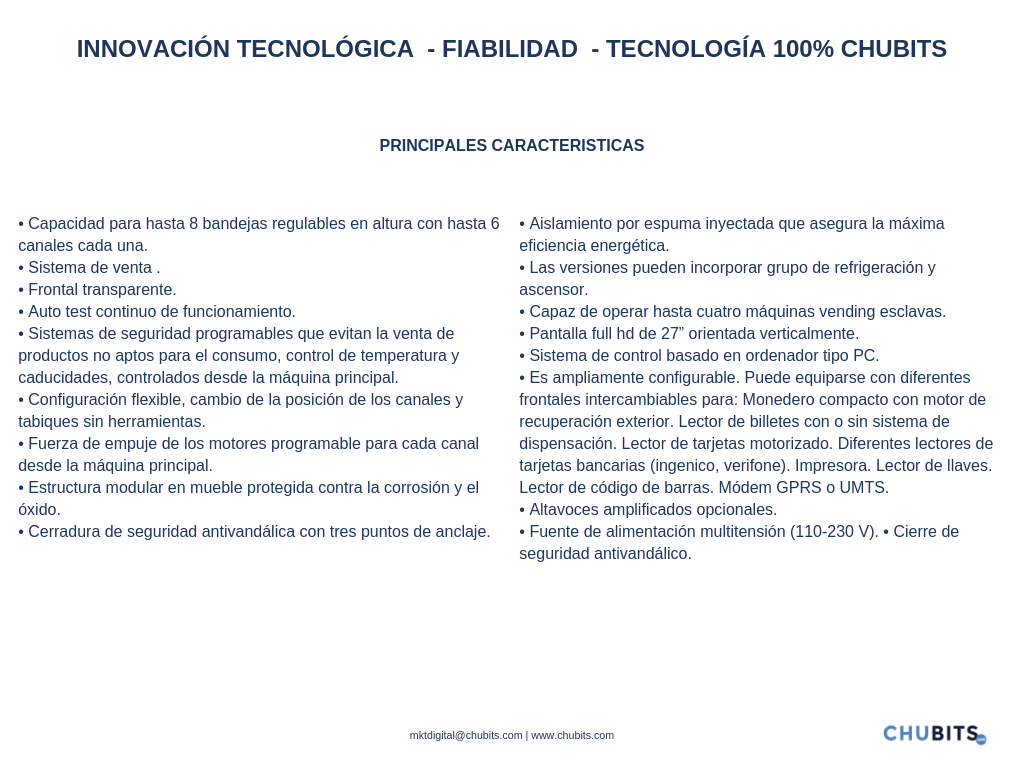 INNOVACIÓN TECNOLÓGICA - FIABILIDAD - TECNOLOGÍA 100% CHUBITS

PRINCIPALES CARACTERISTICAS

• Capacidad para hasta 8 bandejas regulables en altura con hasta 6 canales cada una.
• Sistema de venta .
• Frontal transparente.
• Auto test continuo de funcionamiento.
• Sistemas de seguridad programables que evitan la venta de productos no aptos para el consumo, control de temperatura y caducidades, controlados desde la máquina principal.
• Configuración flexible, cambio de la posición de los canales y tabiques sin herramientas.
• Fuerza de empuje de los motores programable para cada canal desde la máquina principal.
• Estructura modular en mueble protegida contra la corrosión y el óxido.
• Cerradura de seguridad antivandálica con tres puntos de anclaje.

• Aislamiento por espuma inyectada que asegura la máxima eficiencia energética.
• Las versiones pueden incorporar grupo de refrigeración y ascensor.
• Capaz de operar hasta cuatro máquinas vending esclavas.
• Pantalla full hd de 27" orientada verticalmente.
• Sistema de control basado en ordenador tipo PC.
• Es ampliamente configurable. Puede equiparse con diferentes frontales intercambiables para: Monedero compacto con motor de recuperación exterior. Lector de billetes con o sin sistema de dispensación. Lector de tarjetas motorizado. Diferentes lectores de tarjetas bancarias (ingenico, verifone). Impresora. Lector de llaves. Lector de código de barras. Módem GPRS o UMTS.
• Altavoces amplificados opcionales.
• Fuente de alimentación multitensión (110-230 V). • Cierre de seguridad antivandálico.

mktdigital@chubits.com | www.chubits.com

CHUBITS